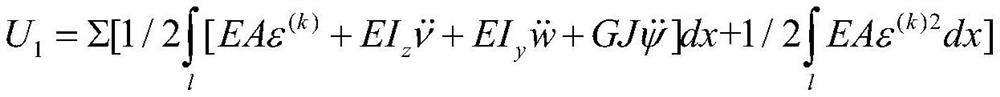 $U_1 = \Sigma[1/2\int_l [EA\varepsilon^{(k)} + EI_z\ddot{v} + EI_y\ddot{w} + GJ\ddot{\psi}]dx + 1/2\int_l EA\varepsilon^{(k)2}dx]$